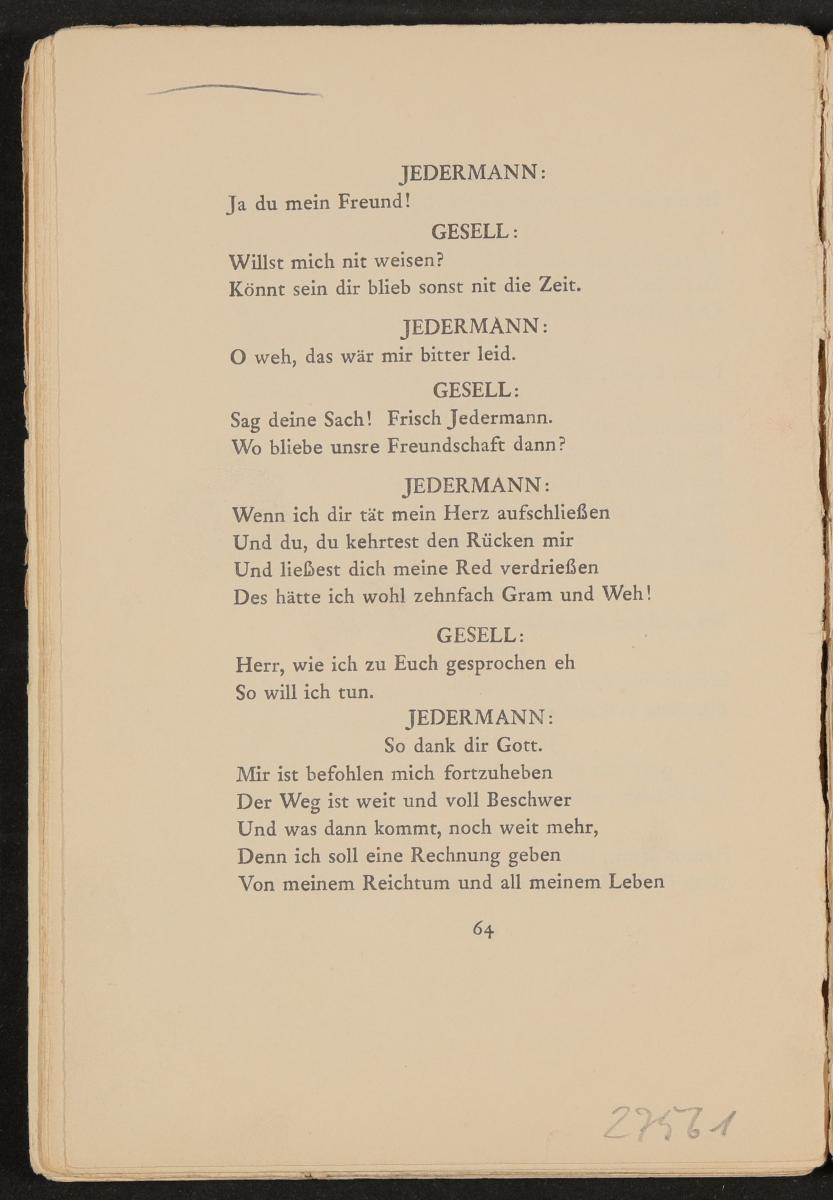 JEDERMANN:
Ja du mein Freund!

GESELL:
Willst mich nit weisen?
Könnt sein dir blieb sonst nit die Zeit.

JEDERMANN:
O weh, das wär mir bitter leid.

GESELL:
Sag deine Sach! Frisch Jedermann.
Wo bliebe unsre Freundschaft dann?

JEDERMANN:
Wenn ich dir tät mein Herz aufschließen
Und du, du kehrtest den Rücken mir
Und ließest dich meine Red verdrießen
Des hätte ich wohl zehnfach Gram und Weh!

GESELL:
Herr, wie ich zu Euch gesprochen eh
So will ich tun.

JEDERMANN:
So dank dir Gott.
Mir ist befohlen mich fortzuheben
Der Weg ist weit und voll Beschwer
Und was dann kommt, noch weit mehr,
Denn ich soll eine Rechnung geben
Von meinem Reichtum und all meinem Leben

64

27561